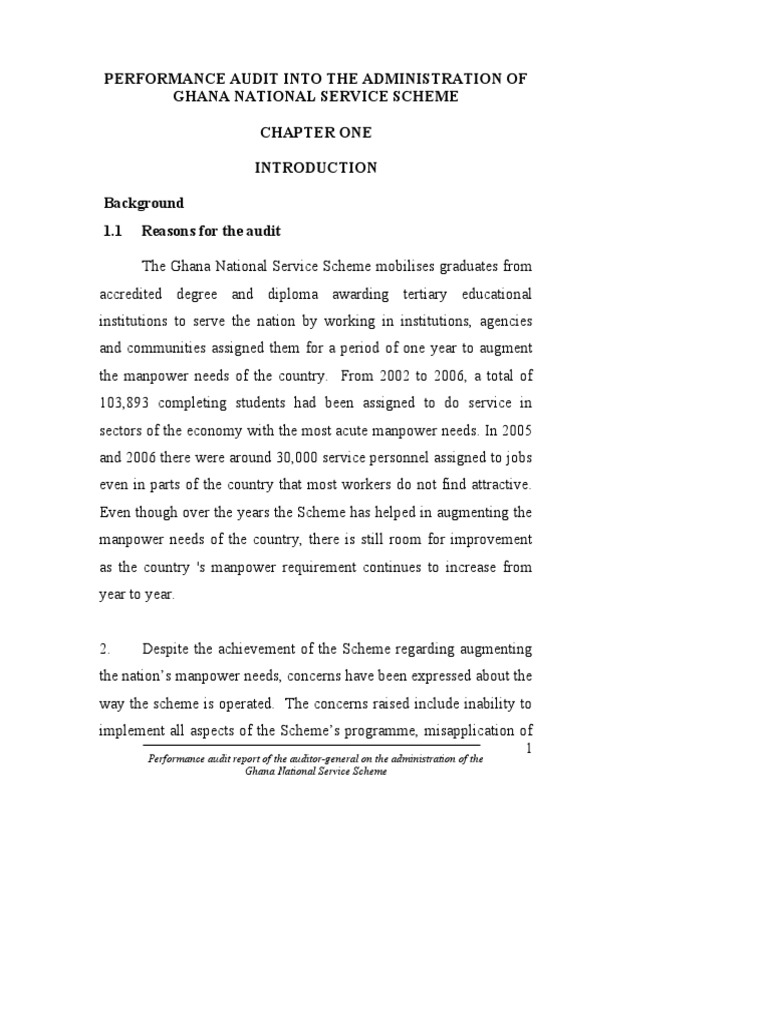 PERFORMANCE AUDIT INTO THE ADMINISTRATION OF GHANA NATIONAL SERVICE SCHEME

CHAPTER ONE

INTRODUCTION

Background

1.1 Reasons for the audit

The Ghana National Service Scheme mobilises graduates from accredited degree and diploma awarding tertiary educational institutions to serve the nation by working in institutions, agencies and communities assigned them for a period of one year to augment the manpower needs of the country. From 2002 to 2006, a total of 103,893 completing students had been assigned to do service in sectors of the economy with the most acute manpower needs. In 2005 and 2006 there were around 30,000 service personnel assigned to jobs even in parts of the country that most workers do not find attractive. Even though over the years the Scheme has helped in augmenting the manpower needs of the country, there is still room for improvement as the country 's manpower requirement continues to increase from year to year.

2. Despite the achievement of the Scheme regarding augmenting the nation's manpower needs, concerns have been expressed about the way the scheme is operated. The concerns raised include inability to implement all aspects of the Scheme's programme, misapplication of

1

Performance audit report of the auditor-general on the administration of the Ghana National Service Scheme